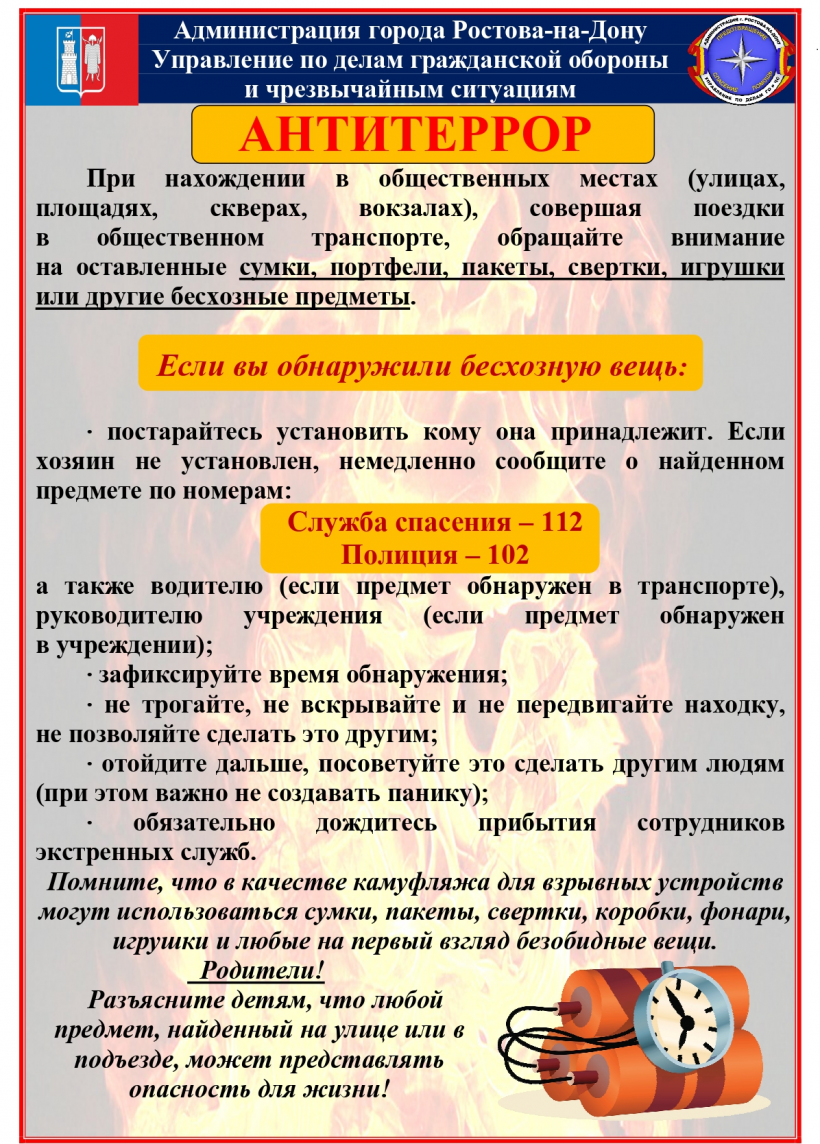 Администрация города Ростова-на-Дону
Управление по делам гражданской обороны и чрезвычайным ситуациям

АНТИТЕРРОР

При нахождении в общественных местах (улицах, площадях, скверах, вокзалах), совершая поездки в общественном транспорте, обращайте внимание на оставленные сумки, портфели, пакеты, свертки, игрушки или другие бесхозные предметы.

Если вы обнаружили бесхозную вещь:

· постарайтесь установить кому она принадлежит. Если хозяин не установлен, немедленно сообщите о найденном предмете по номерам:

Служба спасения – 112
Полиция – 102

а также водителю (если предмет обнаружен в транспорте), руководителю учреждения (если предмет обнаружен в учреждении);

· зафиксируйте время обнаружения;

· не трогайте, не вскрывайте и не передвигайте находку, не позволяйте сделать это другим;

· отойдите дальше, посоветуйте это сделать другим людям (при этом важно не создавать панику);

· обязательно дождитесь прибытия сотрудников экстренных служб.

Помните, что в качестве камуфляжа для взрывных устройств могут использоваться сумки, пакеты, свертки, коробки, фонари, игрушки и любые на первый взгляд безобидные вещи.

Родители!
Разъясните детям, что любой предмет, найденный на улице или в подъезде, может представлять опасность для жизни!